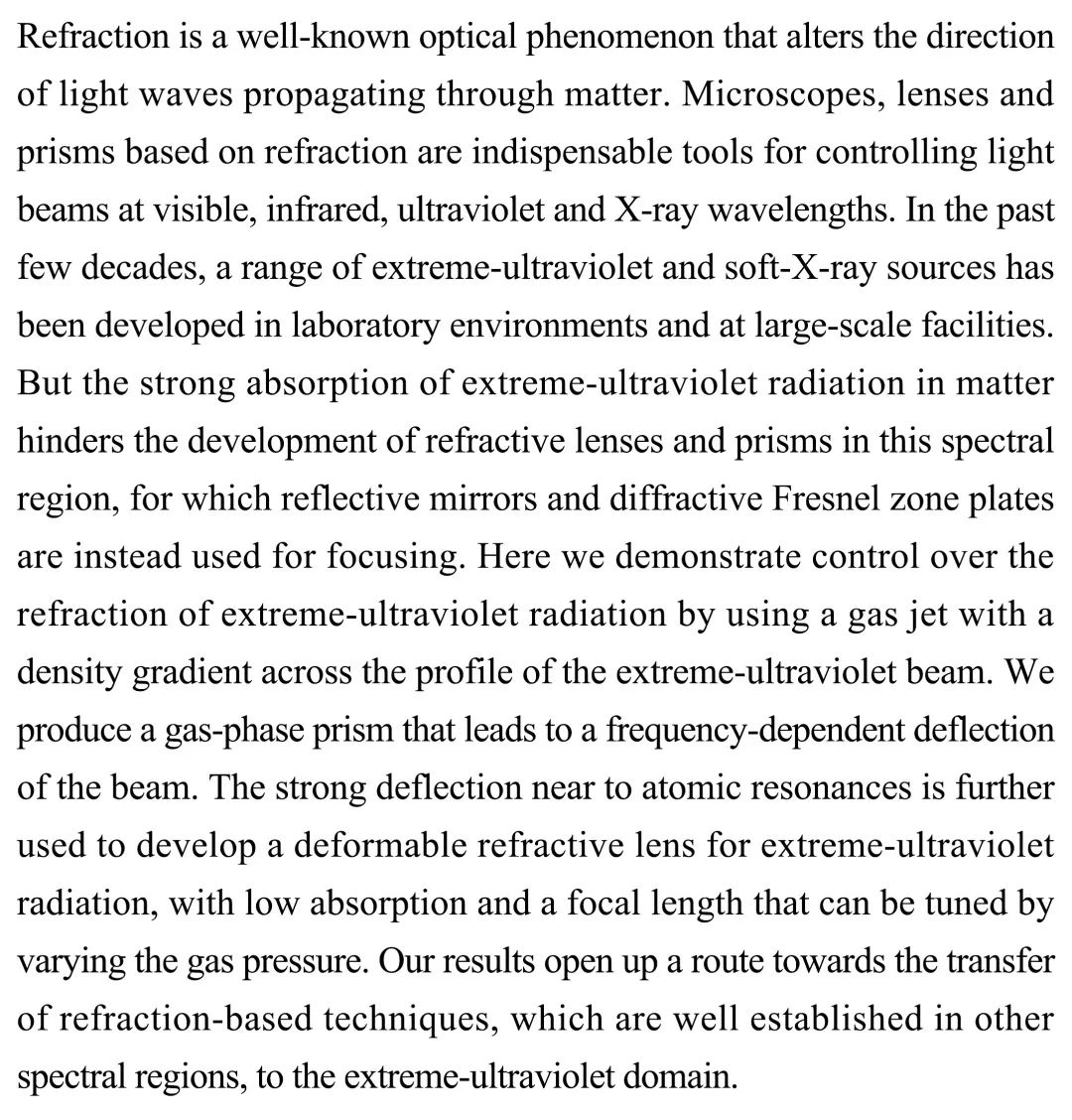 Refraction is a well-known optical phenomenon that alters the direction of light waves propagating through matter. Microscopes, lenses and prisms based on refraction are indispensable tools for controlling light beams at visible, infrared, ultraviolet and X-ray wavelengths. In the past few decades, a range of extreme-ultraviolet and soft-X-ray sources has been developed in laboratory environments and at large-scale facilities. But the strong absorption of extreme-ultraviolet radiation in matter hinders the development of refractive lenses and prisms in this spectral region, for which reflective mirrors and diffractive Fresnel zone plates are instead used for focusing. Here we demonstrate control over the refraction of extreme-ultraviolet radiation by using a gas jet with a density gradient across the profile of the extreme-ultraviolet beam. We produce a gas-phase prism that leads to a frequency-dependent deflection of the beam. The strong deflection near to atomic resonances is further used to develop a deformable refractive lens for extreme-ultraviolet radiation, with low absorption and a focal length that can be tuned by varying the gas pressure. Our results open up a route towards the transfer of refraction-based techniques, which are well established in other spectral regions, to the extreme-ultraviolet domain.